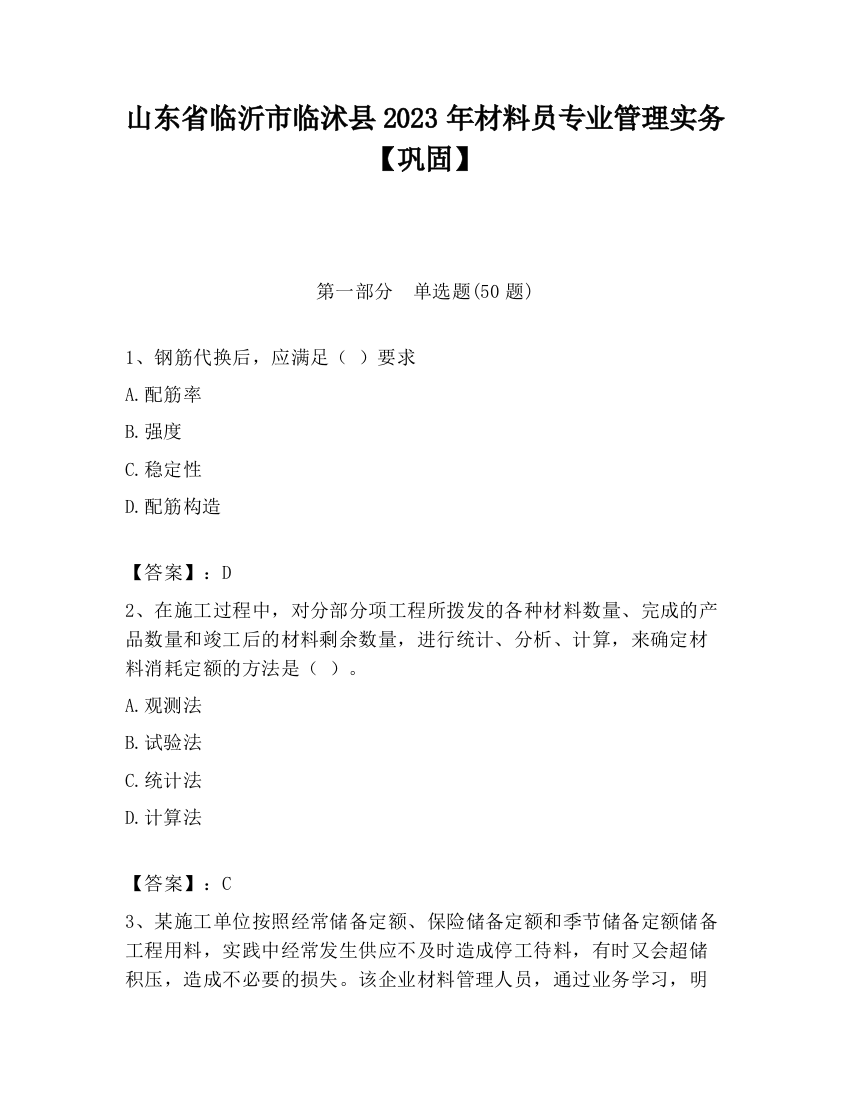 山东省临沂市临沭县2023年材料员专业管理实务【巩固】

第一部分　单选题(50题)

1、钢筋代换后，应满足（  ）要求

A.配筋率

B.强度

C.稳定性

D.配筋构造

【答案】：D

2、在施工过程中，对分部分项工程所拨发的各种材料数量、完成的产品数量和竣工后的材料剩余数量，进行统计、分析、计算，来确定材料消耗定额的方法是（  ）。

A.观测法

B.试验法

C.统计法

D.计算法

【答案】：C

3、某施工单位按照经常储备定额、保险储备定额和季节储备定额储备工程用料，实践中经常发生供应不及时造成停工待料，有时又会超储积压，造成不必要的损失。该企业材料管理人员，通过业务学习，明